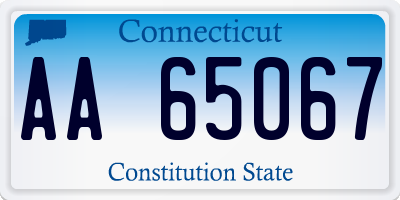 Connecticut

AA 65067

Constitution State